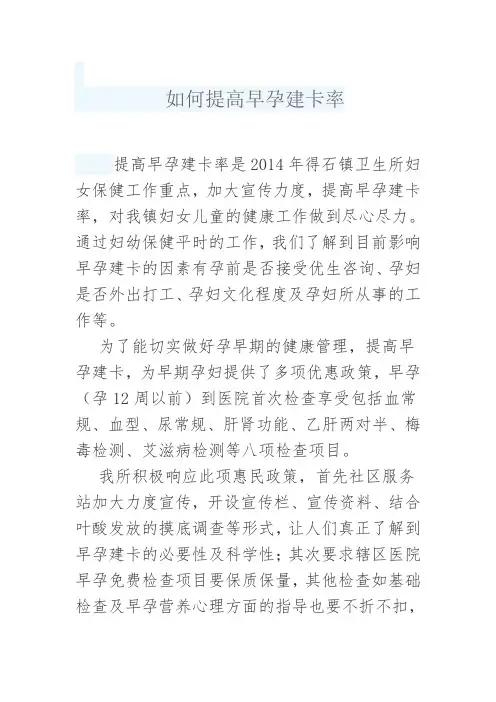 如何提高早孕建卡率

提高早孕建卡率是2014年得石镇卫生所妇女保健工作重点，加大宣传力度，提高早孕建卡率，对我镇妇女儿童的健康工作做到尽心尽力。通过妇幼保健平时的工作，我们了解到目前影响早孕建卡的因素有孕前是否接受优生咨询、孕妇是否外出打工、孕妇文化程度及孕妇所从事的工作等。

为了能切实做好孕早期的健康管理，提高早孕建卡，为早期孕妇提供了多项优惠政策，早孕（孕12周以前）到医院首次检查享受包括血常规、血型、尿常规、肝肾功能、乙肝两对半、梅毒检测、艾滋病检测等八项检查项目。

我所积极响应此项惠民政策，首先社区服务站加大力度宣传，开设宣传栏、宣传资料、结合叶酸发放的摸底调查等形式，让人们真正了解到早孕建卡的必要性及科学性；其次要求辖区医院早孕免费检查项目要保质保量，其他检查如基础检查及早孕营养心理方面的指导也要不折不扣，